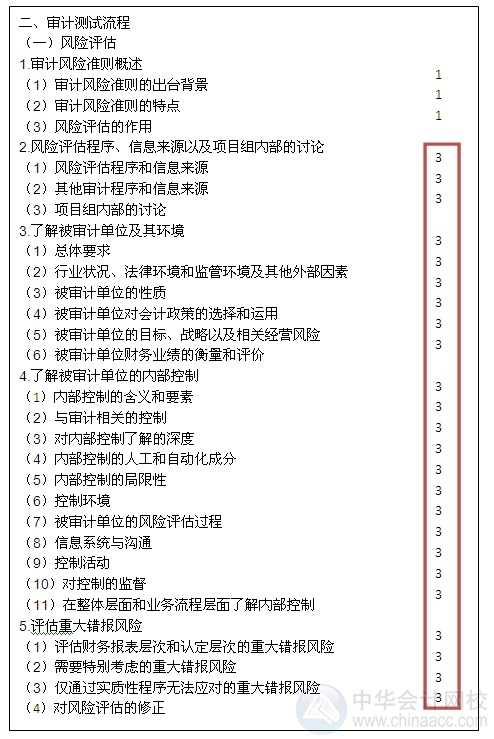 二、审计测试流程
（一）风险评估
1.审计风险准则概述
（1）审计风险准则的出台背景 1
（2）审计风险准则的特点 1
（3）风险评估的作用 1
2.风险评估程序、信息来源以及项目组内部的讨论
（1）风险评估程序和信息来源 3
（2）其他审计程序和信息来源 3
（3）项目组内部的讨论 3
3.了解被审计单位及其环境
（1）总体要求 3
（2）行业状况、法律环境和监管环境及其他外部因素 3
（3）被审计单位的性质 3
（4）被审计单位对会计政策的选择和运用 3
（5）被审计单位的目标、战略以及相关经营风险 3
（6）被审计单位财务业绩的衡量和评价 3
4.了解被审计单位的内部控制
（1）内部控制的含义和要素 3
（2）与审计相关的控制 3
（3）对内部控制了解的深度 3
（4）内部控制的人工和自动化成分 3
（5）内部控制的局限性 3
（6）控制环境 3
（7）被审计单位的风险评估过程 3
（8）信息系统与沟通 3
（9）控制活动 3
（10）对控制的监督 3
（11）在整体层面和业务流程层面了解内部控制 3
5.评估重大错报风险
（1）评估财务报表层次和认定层次的重大错报风险 3
（2）需要特别考虑的重大错报风险 3
（3）仅通过实质性程序无法应对的重大错报风险 3
（4）对风险评估的修正 3

中华会计网校
www.chinaacc.com